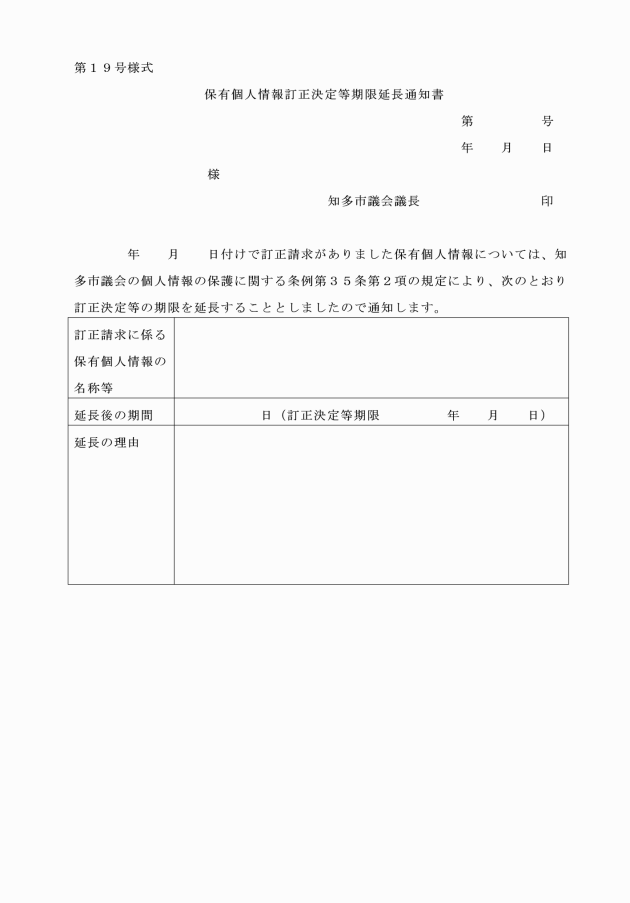 第１９号様式

保有個人情報訂正決定等期限延長通知書

第　　　号

年　月　日

様

知多市議会議長　　　　印

年　月　日付けで訂正請求がありました保有個人情報については、知多市議会の個人情報の保護に関する条例第３５条第２項の規定により、次のとおり訂正決定等の期限を延長することとしましたので通知します。

| 訂正請求に係る保有個人情報の名称等 | |
|---|---|
| 延長後の期間 | 日（訂正決定等期限　　年　月　日） |
| 延長の理由 | |